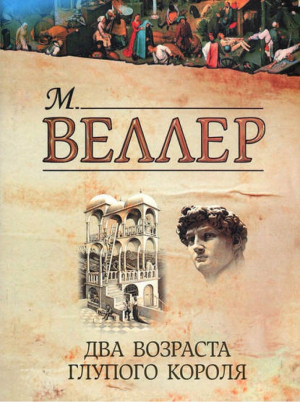 М.
ВЕЛЛЕР

ДВА ВОЗРАСТА
ГЛУПОГО КОРОЛЯ